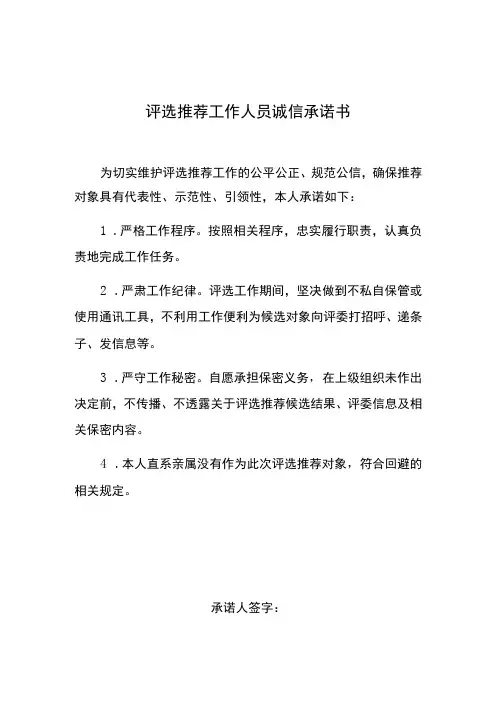 评选推荐工作人员诚信承诺书

为切实维护评选推荐工作的公平公正、规范公信，确保推荐对象具有代表性、示范性、引领性，本人承诺如下：

1．严格工作程序。按照相关程序，忠实履行职责，认真负责地完成工作任务。

2．严肃工作纪律。评选工作期间，坚决做到不私自保管或使用通讯工具，不利用工作便利为候选对象向评委打招呼、递条子、发信息等。

3．严守工作秘密。自愿承担保密义务，在上级组织未作出决定前，不传播、不透露关于评选推荐候选结果、评委信息及相关保密内容。

4．本人直系亲属没有作为此次评选推荐对象，符合回避的相关规定。

承诺人签字：